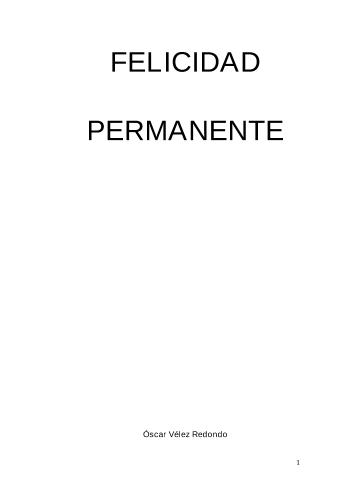 FELICIDAD

PERMANENTE

Óscar Vélez Redondo

1